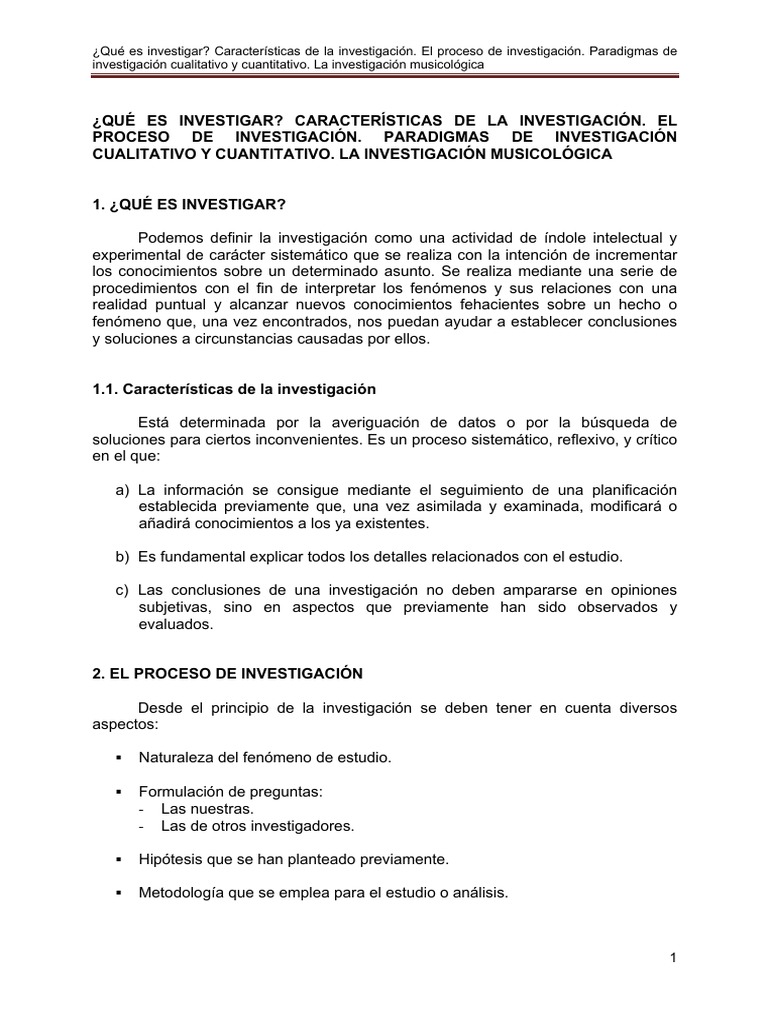 ¿Qué es investigar? Características de la investigación. El proceso de investigación. Paradigmas de investigación cualitativo y cuantitativo. La investigación musicológica

¿QUÉ ES INVESTIGAR? CARACTERÍSTICAS DE LA INVESTIGACIÓN. EL PROCESO DE INVESTIGACIÓN. PARADIGMAS DE INVESTIGACIÓN CUALITATIVO Y CUANTITATIVO. LA INVESTIGACIÓN MUSICOLÓGICA

1. ¿QUÉ ES INVESTIGAR?

Podemos definir la investigación como una actividad de índole intelectual y experimental de carácter sistemático que se realiza con la intención de incrementar los conocimientos sobre un determinado asunto. Se realiza mediante una serie de procedimientos con el fin de interpretar los fenómenos y sus relaciones con una realidad puntual y alcanzar nuevos conocimientos fehacientes sobre un hecho o fenómeno que, una vez encontrados, nos puedan ayudar a establecer conclusiones y soluciones a circunstancias causadas por ellos.

1.1. Características de la investigación

Está determinada por la averiguación de datos o por la búsqueda de soluciones para ciertos inconvenientes. Es un proceso sistemático, reflexivo, y crítico en el que:

a) La información se consigue mediante el seguimiento de una planificación establecida previamente que, una vez asimilada y examinada, modificará o añadirá conocimientos a los ya existentes.

b) Es fundamental explicar todos los detalles relacionados con el estudio.

c) Las conclusiones de una investigación no deben ampararse en opiniones subjetivas, sino en aspectos que previamente han sido observados y evaluados.

2. EL PROCESO DE INVESTIGACIÓN

Desde el principio de la investigación se deben tener en cuenta diversos aspectos:

▪ Naturaleza del fenómeno de estudio.

▪ Formulación de preguntas:
- Las nuestras.
- Las de otros investigadores.

▪ Hipótesis que se han planteado previamente.

▪ Metodología que se emplea para el estudio o análisis.

1